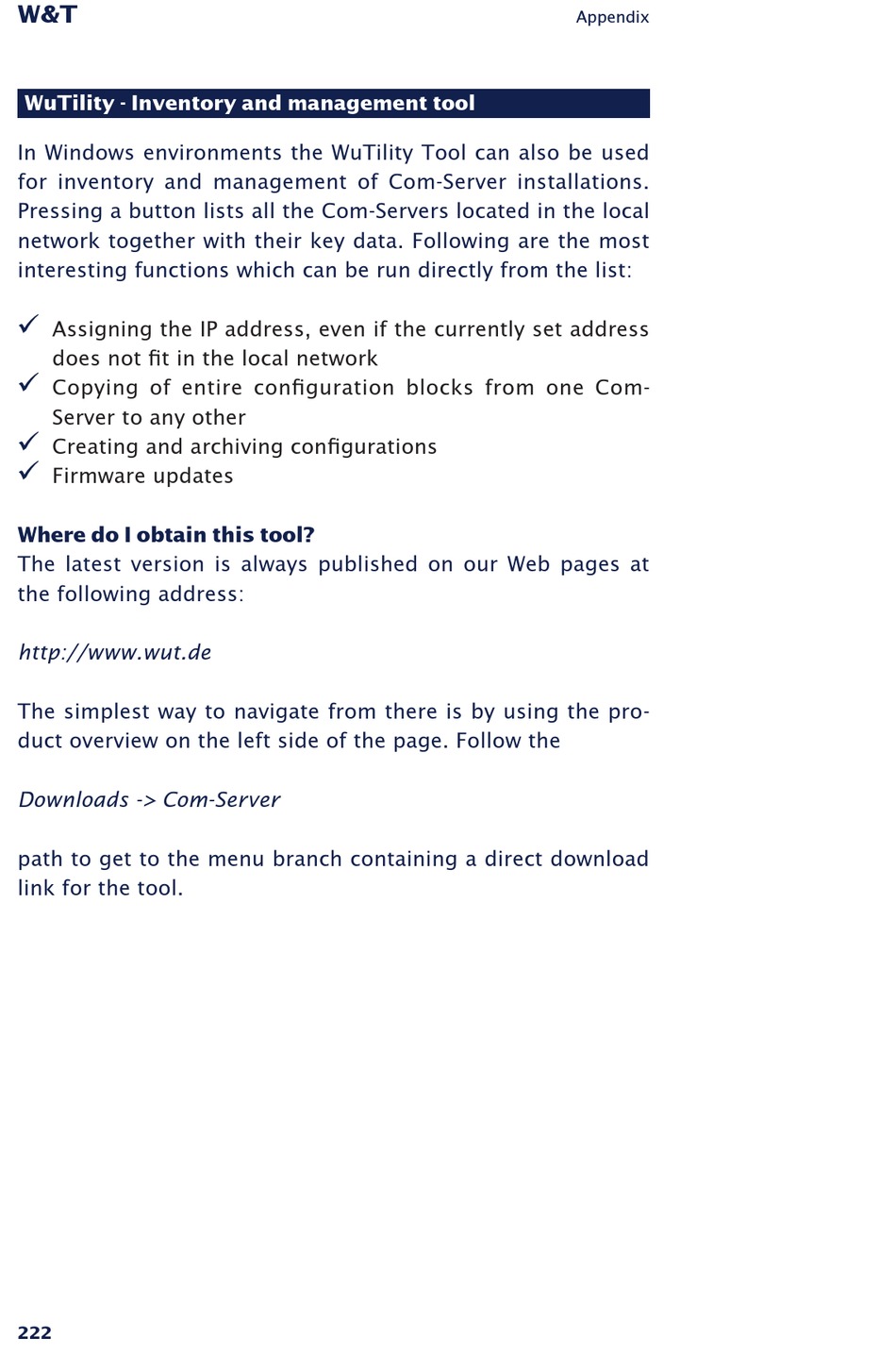 W&T

Appendix

WuTility - Inventory and management tool

In Windows environments the WuTility Tool can also be used for inventory and management of Com-Server installations. Pressing a button lists all the Com-Servers located in the local network together with their key data. Following are the most interesting functions which can be run directly from the list:

✓ Assigning the IP address, even if the currently set address does not fit in the local network
✓ Copying of entire configuration blocks from one Com-Server to any other
✓ Creating and archiving configurations
✓ Firmware updates

Where do I obtain this tool?
The latest version is always published on our Web pages at the following address:

http://www.wut.de

The simplest way to navigate from there is by using the product overview on the left side of the page. Follow the

Downloads -> Com-Server

path to get to the menu branch containing a direct download link for the tool.

222